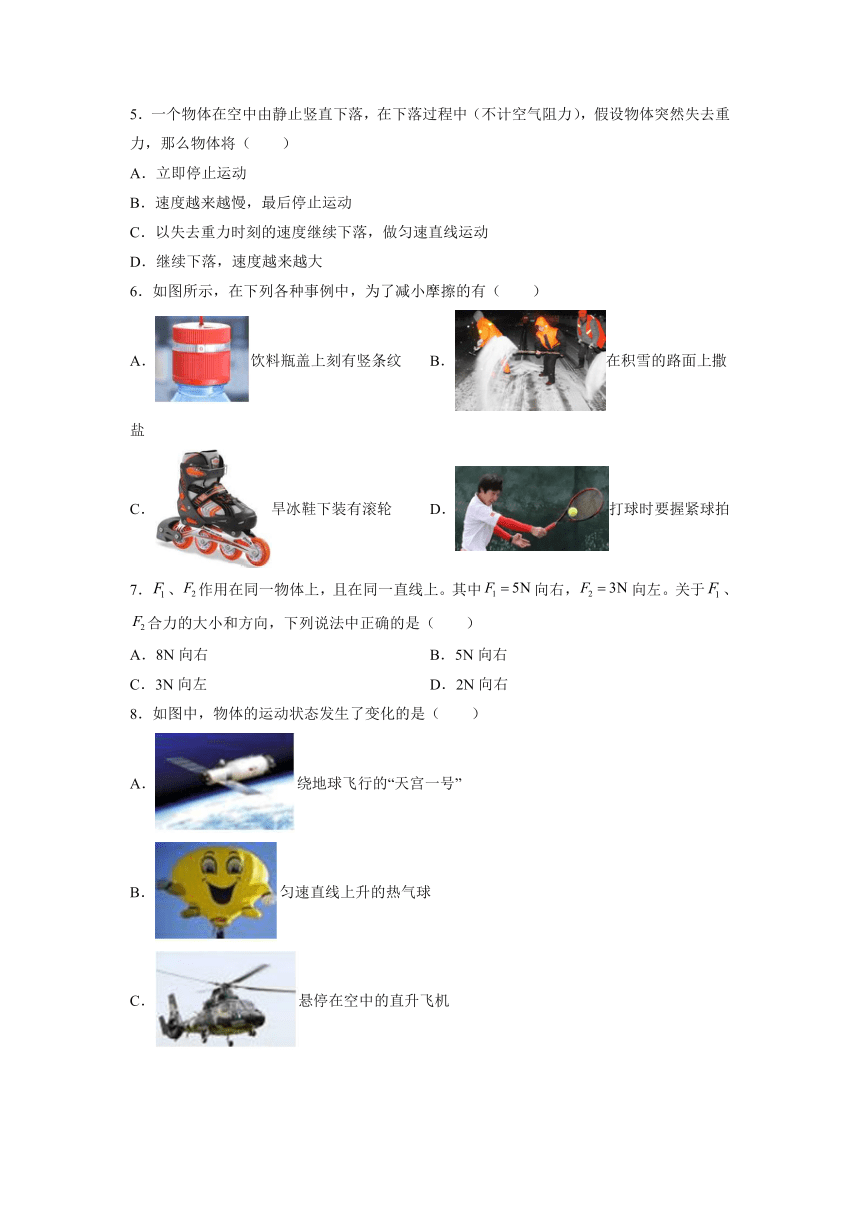 5．一个物体在空中由静止竖直下落，在下落过程中（不计空气阻力），假设物体突然失去重力，那么物体将（　　）

A．立即停止运动

B．速度越来越慢，最后停止运动

C．以失去重力时刻的速度继续下落，做匀速直线运动

D．继续下落，速度越来越大

6．如图所示，在下列各种事例中，为了减小摩擦的有（　　）

A．饮料瓶盖上刻有竖条纹　　B．在积雪的路面上撒盐

C．旱冰鞋下装有滚轮　　D．打球时要握紧球拍

7．$F_1$、$F_2$作用在同一物体上，且在同一直线上。其中$F_1=5N$向右，$F_2=3N$向左。关于$F_1$、$F_2$合力的大小和方向，下列说法中正确的是（　　）

A．8N 向右　　B．5N 向右

C．3N 向左　　D．2N 向右

8．如图中，物体的运动状态发生了变化的是（　　）

A．绕地球飞行的“天宫一号”

B．匀速直线上升的热气球

C．悬停在空中的直升飞机